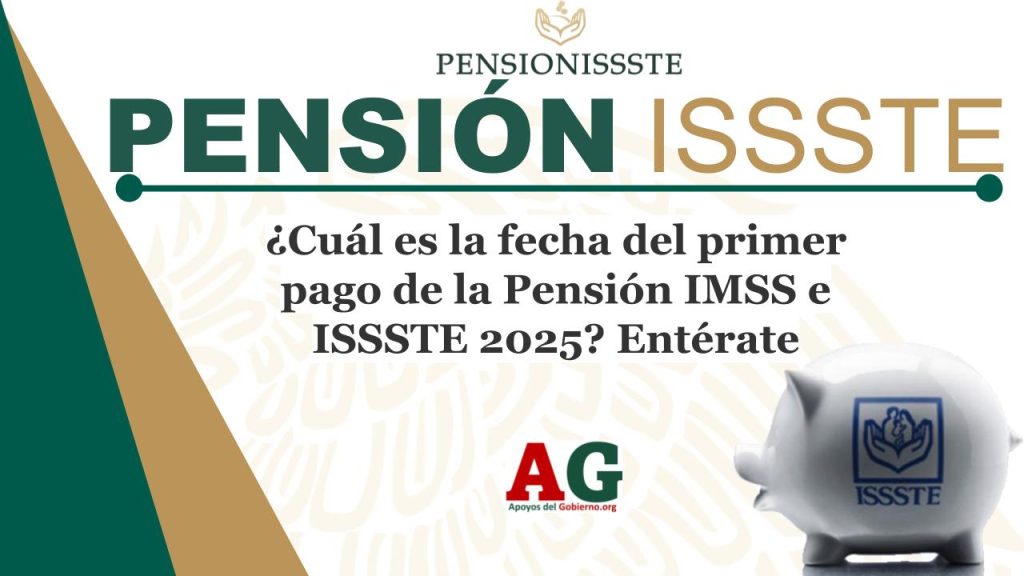 PENSIONISSSTE

PENSIÓN ISSSTE

¿Cuál es la fecha del primer pago de la Pensión IMSS e ISSSTE 2025? Entérate

AG
Apoyos del Gobierno.org

ISSSTE